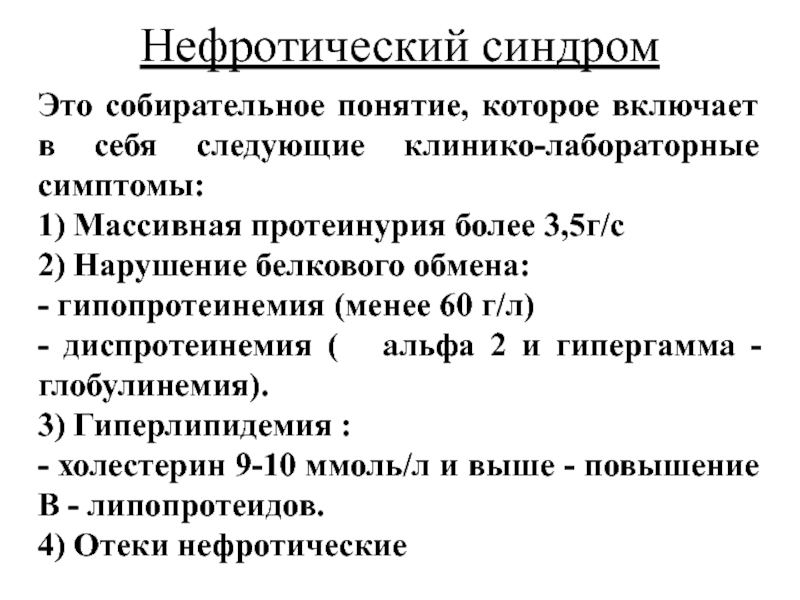 Нефротический синдром

Это собирательное понятие, которое включает в себя следующие клинико-лабораторные симптомы:
1) Массивная протеинурия более 3,5г/с
2) Нарушение белкового обмена:
- гипопротеинемия (менее 60 г/л)
- диспротеинемия ( альфа 2 и гипергамма - глобулинемия).
3) Гиперлипидемия :
- холестерин 9-10 ммоль/л и выше - повышение В - липопротеидов.
4) Отеки нефротические